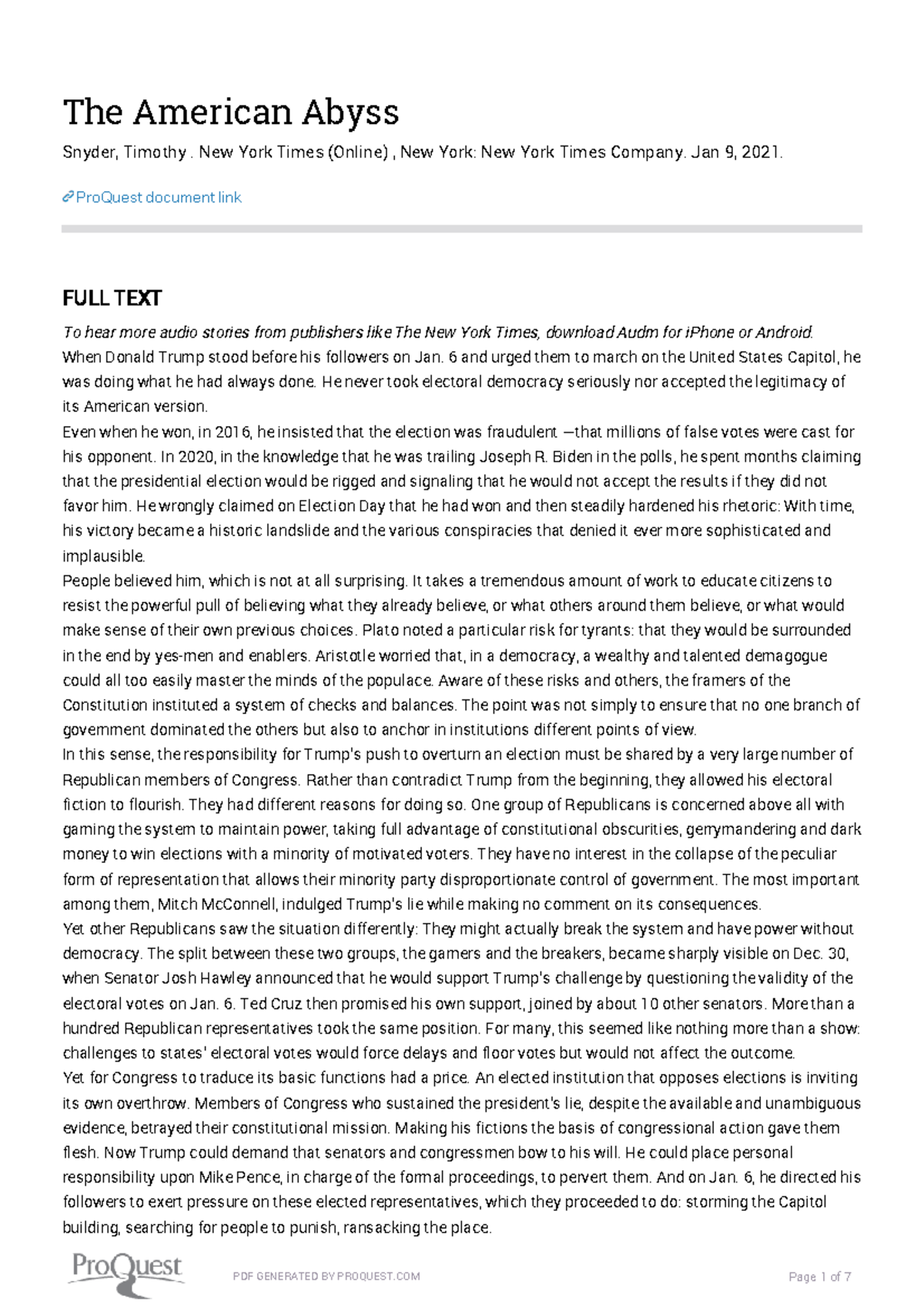 The American Abyss

Snyder, Timothy . New York Times (Online) , New York: New York Times Company. Jan 9, 2021.

ProQuest document link

FULL TEXT

To hear more audio stories from publishers like The New York Times, download Audm for iPhone or Android.

When Donald Trump stood before his followers on Jan. 6 and urged them to march on the United States Capitol, he was doing what he had always done. He never took electoral democracy seriously nor accepted the legitimacy of its American version.

Even when he won, in 2016, he insisted that the election was fraudulent —that millions of false votes were cast for his opponent. In 2020, in the knowledge that he was trailing Joseph R. Biden in the polls, he spent months claiming that the presidential election would be rigged and signaling that he would not accept the results if they did not favor him. He wrongly claimed on Election Day that he had won and then steadily hardened his rhetoric: With time, his victory became a historic landslide and the various conspiracies that denied it ever more sophisticated and implausible.

People believed him, which is not at all surprising. It takes a tremendous amount of work to educate citizens to resist the powerful pull of believing what they already believe, or what others around them believe, or what would make sense of their own previous choices. Plato noted a particular risk for tyrants: that they would be surrounded in the end by yes-men and enablers. Aristotle worried that, in a democracy, a wealthy and talented demagogue could all too easily master the minds of the populace. Aware of these risks and others, the framers of the Constitution instituted a system of checks and balances. The point was not simply to ensure that no one branch of government dominated the others but also to anchor in institutions different points of view.

In this sense, the responsibility for Trump's push to overturn an election must be shared by a very large number of Republican members of Congress. Rather than contradict Trump from the beginning, they allowed his electoral fiction to flourish. They had different reasons for doing so. One group of Republicans is concerned above all with gaming the system to maintain power, taking full advantage of constitutional obscurities, gerrymandering and dark money to win elections with a minority of motivated voters. They have no interest in the collapse of the peculiar form of representation that allows their minority party disproportionate control of government. The most important among them, Mitch McConnell, indulged Trump's lie while making no comment on its consequences.

Yet other Republicans saw the situation differently: They might actually break the system and have power without democracy. The split between these two groups, the gamers and the breakers, became sharply visible on Dec. 30, when Senator Josh Hawley announced that he would support Trump's challenge by questioning the validity of the electoral votes on Jan. 6. Ted Cruz then promised his own support, joined by about 10 other senators. More than a hundred Republican representatives took the same position. For many, this seemed like nothing more than a show: challenges to states' electoral votes would force delays and floor votes but would not affect the outcome.

Yet for Congress to traduce its basic functions had a price. An elected institution that opposes elections is inviting its own overthrow. Members of Congress who sustained the president's lie, despite the available and unambiguous evidence, betrayed their constitutional mission. Making his fictions the basis of congressional action gave them flesh. Now Trump could demand that senators and congressmen bow to his will. He could place personal responsibility upon Mike Pence, in charge of the formal proceedings, to pervert them. And on Jan. 6, he directed his followers to exert pressure on these elected representatives, which they proceeded to do: storming the Capitol building, searching for people to punish, ransacking the place.

ProQuest

PDF GENERATED BY PROQUEST.COM

Page 1 of 7